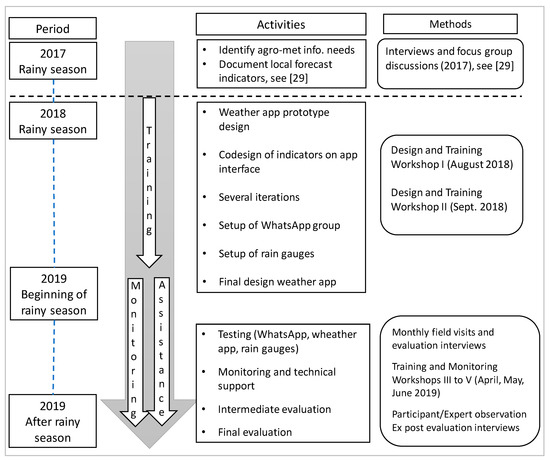 Period

2017
Rainy season

2018
Rainy season

2019
Beginning of rainy season

2019
After rainy season

Training

Monitoring

Assistance

Activities

• Identify agro-met info. needs
• Document local forecast indicators, see [29]

• Weather app prototype design
• Codesign of indicators on app interface
• Several iterations
• Setup of WhatsApp group
• Setup of rain gauges
• Final design weather app

• Testing (WhatsApp, wheather app, rain gauges)
• Monitoring and technical support
• Intermediate evaluation
• Final evaluation

Methods

Interviews and focus group discussions (2017), see [29]

Design and Training Workshop I (August 2018)

Design and Training Workshop II (Sept. 2018)

Monthly field visits and evaluation interviews

Training and Monitoring Workshops III to V (April, May, June 2019)

Participant/Expert observation
Ex post evaluation interviews